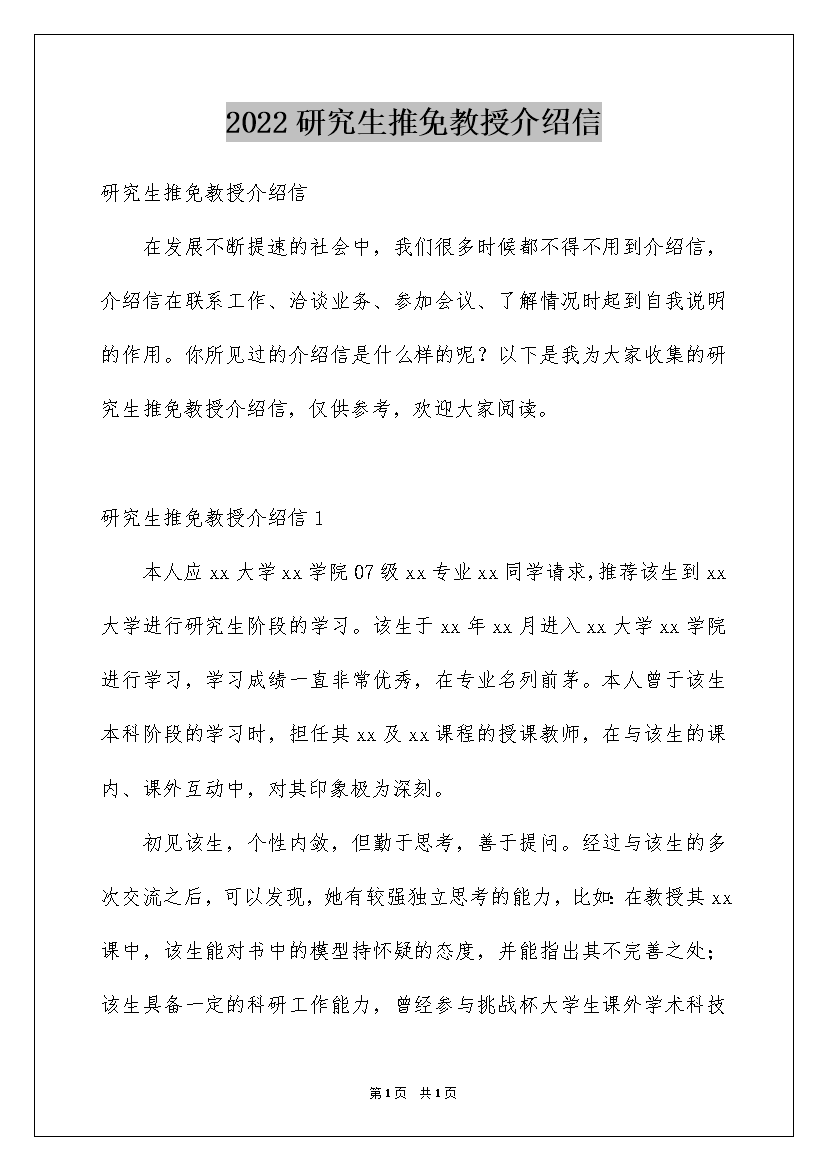 2022研究生推免教授介绍信

研究生推免教授介绍信

在发展不断提速的社会中，我们很多时候都不得不用到介绍信，介绍信在联系工作、洽谈业务、参加会议、了解情况时起到自我说明的作用。你所见过的介绍信是什么样的呢？以下是我为大家收集的研究生推免教授介绍信，仅供参考，欢迎大家阅读。

研究生推免教授介绍信1

本人应xx大学xx学院07级xx专业xx同学请求,推荐该生到xx大学进行研究生阶段的学习。该生于xx年xx月进入xx大学xx学院进行学习，学习成绩一直非常优秀，在专业名列前茅。本人曾于该生本科阶段的学习时，担任其xx及xx课程的授课教师，在与该生的课内、课外互动中，对其印象极为深刻。

初见该生，个性内敛，但勤于思考，善于提问。经过与该生的多次交流之后，可以发现，她有较强独立思考的能力，比如:在教授其xx课中，该生能对书中的模型持怀疑的态度，并能指出其不完善之处;该生具备一定的科研工作能力，曾经参与挑战杯大学生课外学术科技

第1页 共1页